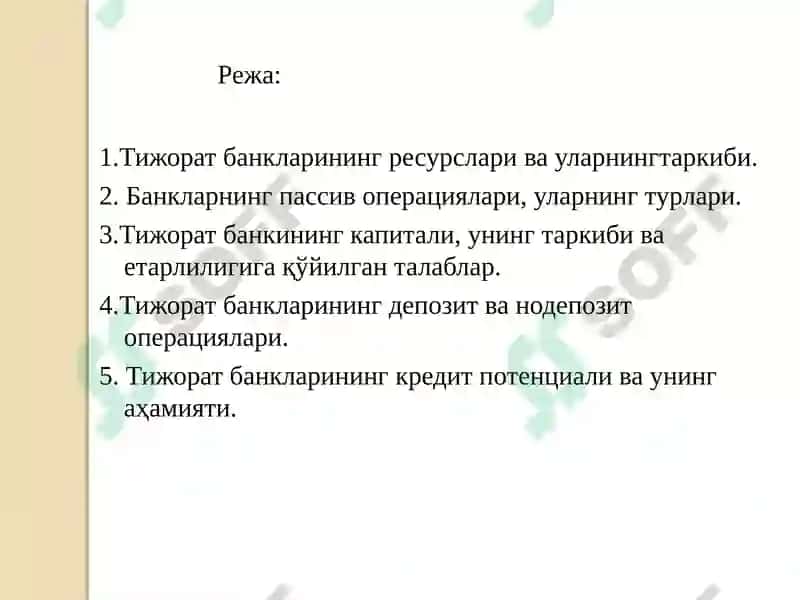 Режа:

1.Тижорат банкларининг ресурслари ва уларнингтаркиби.

2. Банкларнинг пассив операциялари, уларнинг турлари.

3.Тижорат банкининг капитали, унинг таркиби ва етарлилигига қўйилган талаблар.

4.Тижорат банкларининг депозит ва нодепозит операциялари.

5. Тижорат банкларининг кредит потенциали ва унинг аҳамияти.

SOFT